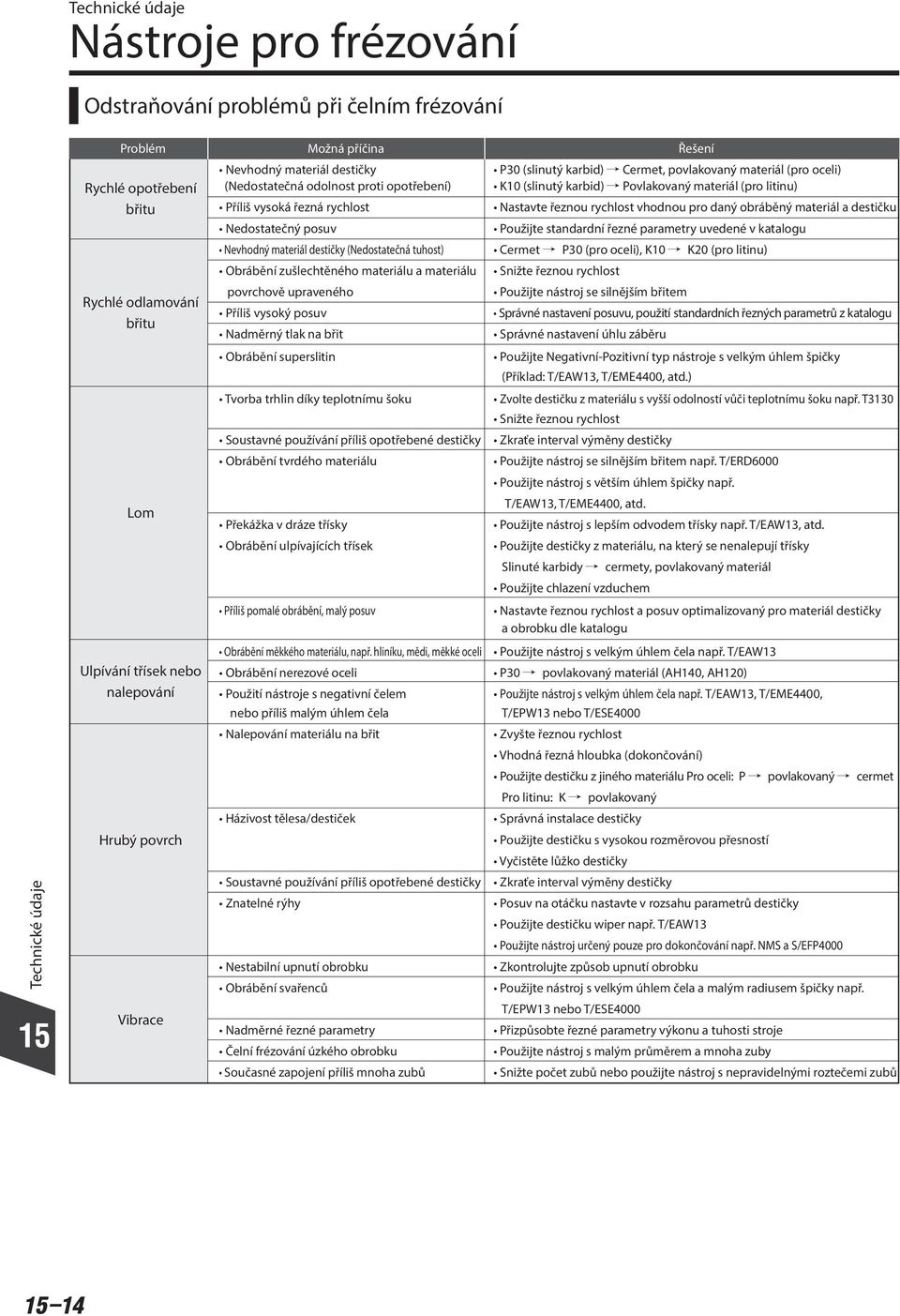 Technické údaje

Nástroje pro frézování

Odstraňování problémů při čelním frézování

| Problém | Možná příčina | Řešení |
|---|---|---|
| Rychlé opotřebení břitu | • Nevhodný materiál destičky (Nedostatečná odolnost proti opotřebení) | • P30 (slinutý karbid) → Cermet, povlakovaný materiál (pro oceli) • K10 (slinutý karbid) → Povlakovaný materiál (pro litinu) |
| | • Příliš vysoká řezná rychlost | • Nastavte řeznou rychlost vhodnou pro daný obráběný materiál a destičku |
| | • Nedostatečný posuv | • Použijte standardní řezné parametry uvedené v katalogu |
| Rychlé odlamování břitu | • Nevhodný materiál destičky (Nedostatečná tuhost) | • Cermet → P30 (pro oceli), K10 → K20 (pro litinu) |
| | • Obrábění zušlechtěného materiálu a materiálu povrchově upraveného | • Snižte řeznou rychlost • Použijte nástroj se silnějším břitem |
| | • Příliš vysoký posuv | • Správné nastavení posuvu, použití standardních řezných parametrů z katalogu |
| | • Nadměrný tlak na břit | • Správné nastavení úhlu záběru |
| | • Obrábění superslitin | • Použijte Negativní-Pozitivní typ nástroje s velkým úhlem špičky (Příklad: T/EAW13, T/EME4400, atd.) |
| Lom | • Tvorba trhlin díky teplotnímu šoku | • Zvolte destičku z materiálu s vyšší odolností vůči teplotnímu šoku např. T3130 • Snižte řeznou rychlost |
| | • Soustavné používání příliš opotřebené destičky | • Zkraťe interval výměny destičky |
| | • Obrábění tvrdého materiálu | • Použijte nástroj se silnějším břitem např. T/ERD6000 • Použijte nástroj s větším úhlem špičky např. T/EAW13, T/EME4400, atd. |
| | • Překážka v dráze třísky | • Použijte nástroj s lepším odvodem třísky např. T/EAW13, atd. |
| | • Obrábění ulpívajících třísek | • Použijte destičky z materiálu, na který se nenalepují třísky Slinuté karbidy → cermety, povlakovaný materiál • Použijte chlazení vzduchem |
| | • Příliš pomalé obrábění, malý posuv | • Nastavte řeznou rychlost a posuv optimalizovaný pro materiál destičky a obrobku dle katalogu |
| Ulpívání třísek nebo nalepování | • Obrábění měkkého materiálu, např. hliníku, mědi, měkké oceli | • Použijte nástroj s velkým úhlem čela např. T/EAW13 |
| | • Obrábění nerezové oceli | • P30 → povlakovaný materiál (AH140, AH120) |
| | • Použití nástroje s negativní čelem nebo příliš malým úhlem čela | • Použijte nástroj s velkým úhlem čela např. T/EAW13, T/EME4400, T/EPW13 nebo T/ESE4000 |
| Hrubý povrch | • Nalepování materiálu na břit | • Zvyšte řeznou rychlost • Vhodná řezná hloubka (dokončování) • Použijte destičku z jiného materiálu Pro oceli: P → povlakovaný → cermet Pro litinu: K → povlakovaný |
| | • Házivost tělesa/destiček | • Správná instalace destičky • Použijte destičku s vysokou rozměrovou přesností • Vyčistěte lůžko destičky |
| | • Soustavné používání příliš opotřebené destičky | • Zkraťe interval výměny destičky |
| | • Znatelné rýhy | • Posuv na otáčku nastavte v rozsahu parametrů destičky • Použijte destičku wiper např. T/EAW13 • Použijte nástroj určený pouze pro dokončování např. NMS a S/EFP4000 |
| Vibrace | • Nestabilní upnutí obrobku | • Zkontrolujte způsob upnutí obrobku |
| | • Obrábění svařenců | • Použijte nástroj s velkým úhlem čela a malým radiusem špičky např. T/EPW13 nebo T/ESE4000 |
| | • Nadměrné řezné parametry | • Přizpůsobte řezné parametry výkonu a tuhosti stroje |
| | • Čelní frézování úzkého obrobku | • Použijte nástroj s malým průměrem a mnoha zuby |
| | • Současné zapojení příliš mnoha zubů | • Snižte počet zubů nebo použijte nástroj s nepravidelnými roztečemi zubů |

Technické údaje
15

15–14